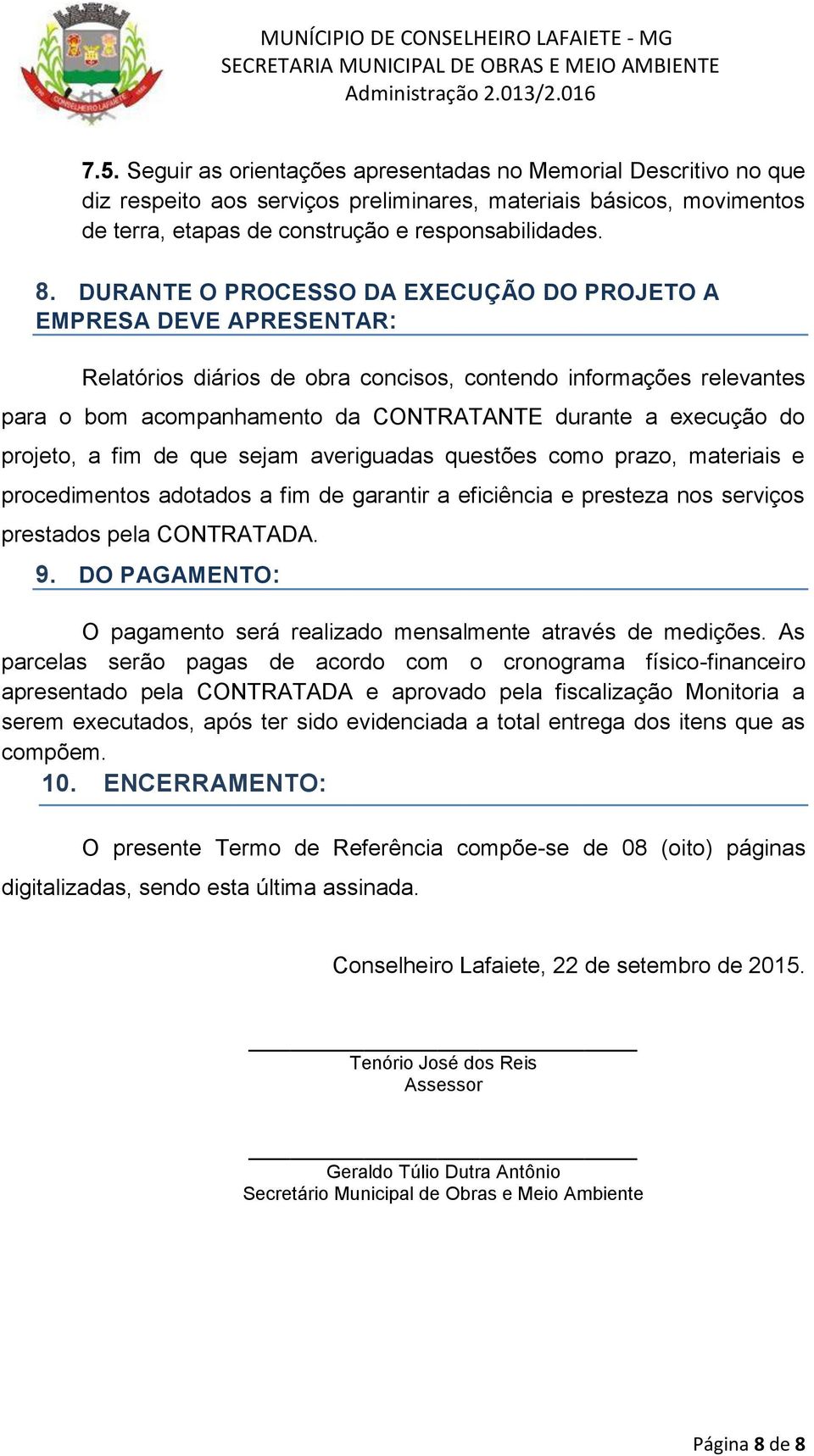 CONSELHEIRO LAFAIETE

MUNÍCIPIO DE CONSELHEIRO LAFAIETE - MG
SECRETARIA MUNICIPAL DE OBRAS E MEIO AMBIENTE
Administração 2.013/2.016

7.5. Seguir as orientações apresentadas no Memorial Descritivo no que diz respeito aos serviços preliminares, materiais básicos, movimentos de terra, etapas de construção e responsabilidades.

8. DURANTE O PROCESSO DA EXECUÇÃO DO PROJETO A EMPRESA DEVE APRESENTAR:

Relatórios diários de obra concisos, contendo informações relevantes para o bom acompanhamento da CONTRATANTE durante a execução do projeto, a fim de que sejam averiguadas questões como prazo, materiais e procedimentos adotados a fim de garantir a eficiência e presteza nos serviços prestados pela CONTRATADA.

9. DO PAGAMENTO:

O pagamento será realizado mensalmente através de medições. As parcelas serão pagas de acordo com o cronograma físico-financeiro apresentado pela CONTRATADA e aprovado pela fiscalização Monitoria a serem executados, após ter sido evidenciada a total entrega dos itens que as compõem.

10. ENCERRAMENTO:

O presente Termo de Referência compõe-se de 08 (oito) páginas digitalizadas, sendo esta última assinada.

Conselheiro Lafaiete, 22 de setembro de 2015.

Tenório José dos Reis
Assessor

Geraldo Túlio Dutra Antônio
Secretário Municipal de Obras e Meio Ambiente

Página 8 de 8